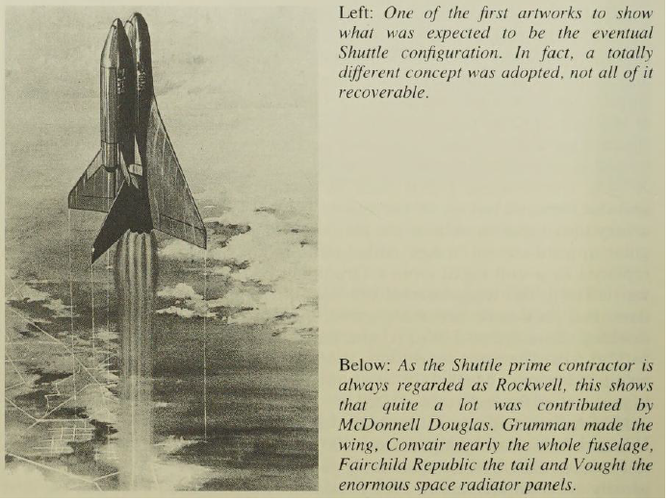 Left: One of the first artworks to show what was expected to be the eventual Shuttle configuration. In fact, a totally different concept was adopted, not all of it recoverable.

Below: As the Shuttle prime contractor is always regarded as Rockwell, this shows that quite a lot was contributed by McDonnell Douglas. Grumman made the wing, Convair nearly the whole fuselage, Fairchild Republic the tail and Vought the enormous space radiator panels.